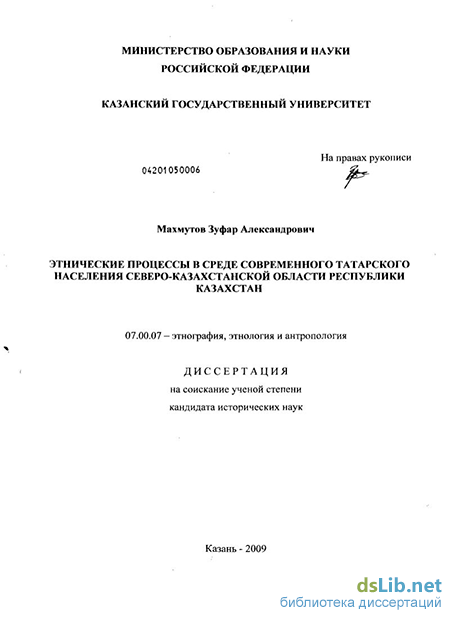 МИНИСТЕРСТВО ОБРАЗОВАНИЯ И НАУКИ
РОССИЙСКОЙ ФЕДЕРАЦИИ

КАЗАНСКИЙ ГОСУДАРСТВЕННЫЙ УНИВЕРСИТЕТ

На правах рукописи

04201050006

Махмутов Зуфар Александрович

ЭТНИЧЕСКИЕ ПРОЦЕССЫ В СРЕДЕ СОВРЕМЕННОГО ТАТАРСКОГО НАСЕЛЕНИЯ СЕВЕРО-КАЗАХСТАНСКОЙ ОБЛАСТИ РЕСПУБЛИКИ КАЗАХСТАН

07.00.07 – этнография, этнология и антропология

ДИССЕРТАЦИЯ
на соискание ученой степени
кандидата исторических наук

Казань - 2009

dsLib.net
библиотека диссертаций